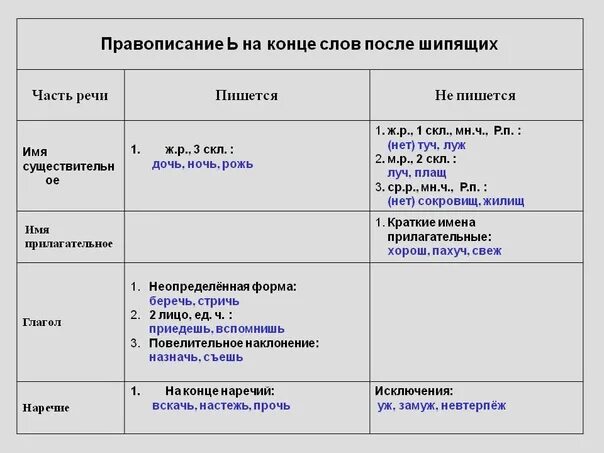 Правописание Ь на конце слов после шипящих

| Часть речи | Пишется | Не пишется |
|---|---|---|
| Имя существительное | 1. ж.р., 3 скл. : дочь, ночь, рожь | 1. ж.р., 1 скл., мн.ч., Р.п. : (нет) туч, луж 2. м.р., 2 скл. : луч, плащ 3. ср.р., мн.ч., Р.п. : (нет) сокровищ, жилищ |
| Имя прилагательное | | 1. Краткие имена прилагательные: хорош, пахуч, свеж |
| Глагол | 1. Неопределённая форма: беречь, стричь 2. 2 лицо, ед. ч. : приедешь, вспомнишь 3. Повелительное наклонение: назначь, съешь | |
| Наречие | 1. На конце наречий: вскачь, настежь, прочь | Исключения: уж, замуж, невтерпёж |